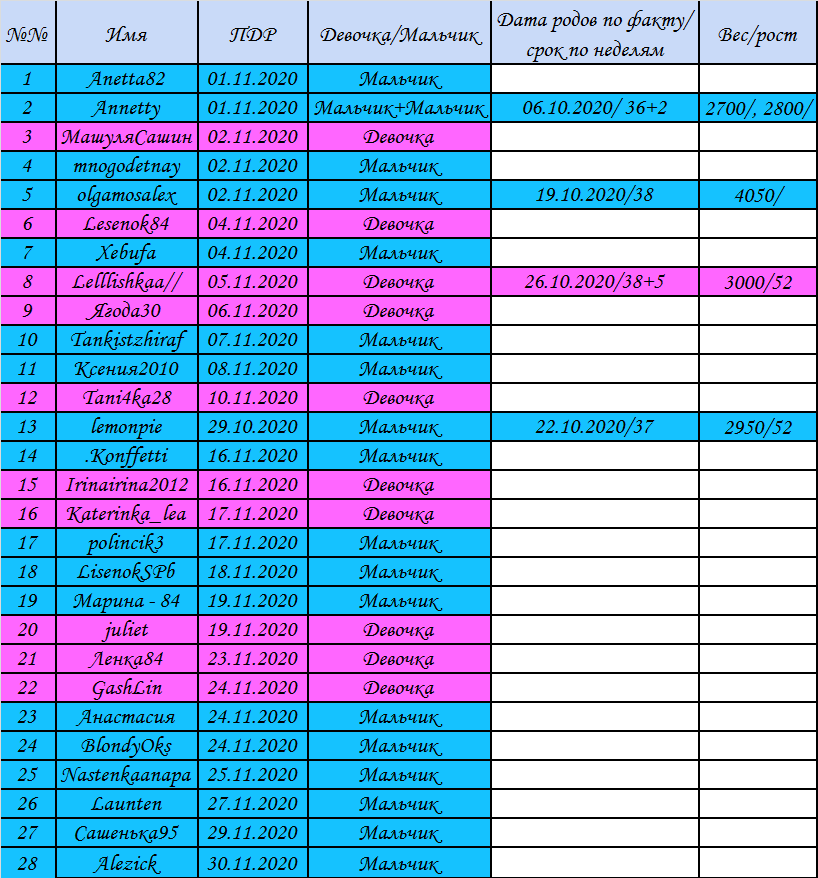 | №№ | Имя | ПДР | Девочка/Мальчик | Дата родов по факту/ срок по неделям | Вес/рост |
|---|---|---|---|---|---|
| 1 | Anetta82 | 01.11.2020 | Мальчик | | |
| 2 | Annetty | 01.11.2020 | Мальчик+Мальчик | 06.10.2020/ 36+2 | 2700/, 2800/ |
| 3 | МашуляСашин | 02.11.2020 | Девочка | | |
| 4 | mnogodetnay | 02.11.2020 | Мальчик | | |
| 5 | olgamosalex | 02.11.2020 | Мальчик | 19.10.2020/38 | 4050/ |
| 6 | Lesenok84 | 04.11.2020 | Девочка | | |
| 7 | Xebufa | 04.11.2020 | Мальчик | | |
| 8 | Lelllishkaa// | 05.11.2020 | Девочка | 26.10.2020/38+5 | 3000/52 |
| 9 | Ягода30 | 06.11.2020 | Девочка | | |
| 10 | Tankistzhiraf | 07.11.2020 | Мальчик | | |
| 11 | Ксения2010 | 08.11.2020 | Мальчик | | |
| 12 | Tani4ka28 | 10.11.2020 | Девочка | | |
| 13 | lemonpie | 29.10.2020 | Мальчик | 22.10.2020/37 | 2950/52 |
| 14 | .Konffetti | 16.11.2020 | Мальчик | | |
| 15 | Irinairina2012 | 16.11.2020 | Девочка | | |
| 16 | Katerinka_lea | 17.11.2020 | Девочка | | |
| 17 | polincik3 | 17.11.2020 | Мальчик | | |
| 18 | LisenokSPb | 18.11.2020 | Мальчик | | |
| 19 | Марина - 84 | 19.11.2020 | Мальчик | | |
| 20 | juliet | 19.11.2020 | Девочка | | |
| 21 | Ленка84 | 23.11.2020 | Девочка | | |
| 22 | GashLin | 24.11.2020 | Девочка | | |
| 23 | Анастасия | 24.11.2020 | Мальчик | | |
| 24 | BlondyOks | 24.11.2020 | Мальчик | | |
| 25 | Nastenkaanapa | 25.11.2020 | Мальчик | | |
| 26 | Launten | 27.11.2020 | Мальчик | | |
| 27 | Сашенька95 | 29.11.2020 | Мальчик | | |
| 28 | Alezick | 30.11.2020 | Мальчик | | |